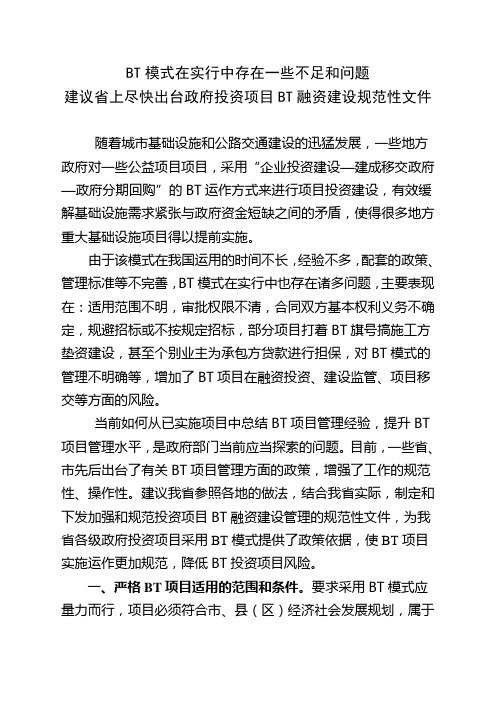 BT 模式在实行中存在一些不足和问题
建议省上尽快出台政府投资项目 BT 融资建设规范性文件

随着城市基础设施和公路交通建设的迅猛发展，一些地方政府对一些公益项目项目，采用“企业投资建设—建成移交政府—政府分期回购”的 BT 运作方式来进行项目投资建设，有效缓解基础设施需求紧张与政府资金短缺之间的矛盾，使得很多地方重大基础设施项目得以提前实施。

由于该模式在我国运用的时间不长，经验不多，配套的政策、管理标准等不完善，BT 模式在实行中也存在诸多问题，主要表现在：适用范围不明，审批权限不清，合同双方基本权利义务不确定，规避招标或不按规定招标，部分项目打着 BT 旗号搞施工方垫资建设，甚至个别业主为承包方贷款进行担保，对 BT 模式的管理不明确等，增加了 BT 项目在融资投资、建设监管、项目移交等方面的风险。

当前如何从已实施项目中总结 BT 项目管理经验，提升 BT 项目管理水平，是政府部门当前应当探索的问题。目前，一些省、市先后出台了有关 BT 项目管理方面的政策，增强了工作的规范性、操作性。建议我省参照各地的做法，结合我省实际，制定和下发加强和规范投资项目 BT 融资建设管理的规范性文件，为我省各级政府投资项目采用 BT 模式提供了政策依据，使 BT 项目实施运作更加规范，降低 BT 投资项目风险。

一、严格 BT 项目适用的范围和条件。要求采用 BT 模式应量力而行，项目必须符合市、县（区）经济社会发展规划，属于